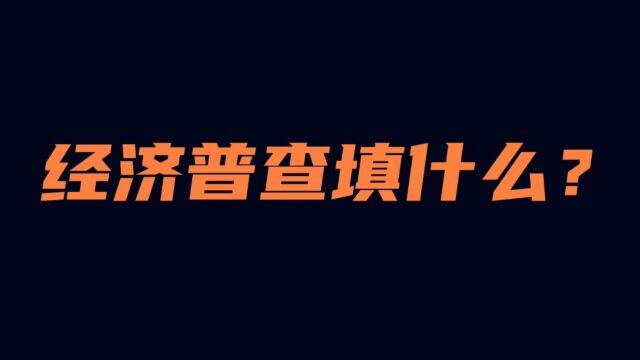 经济普查填什么？